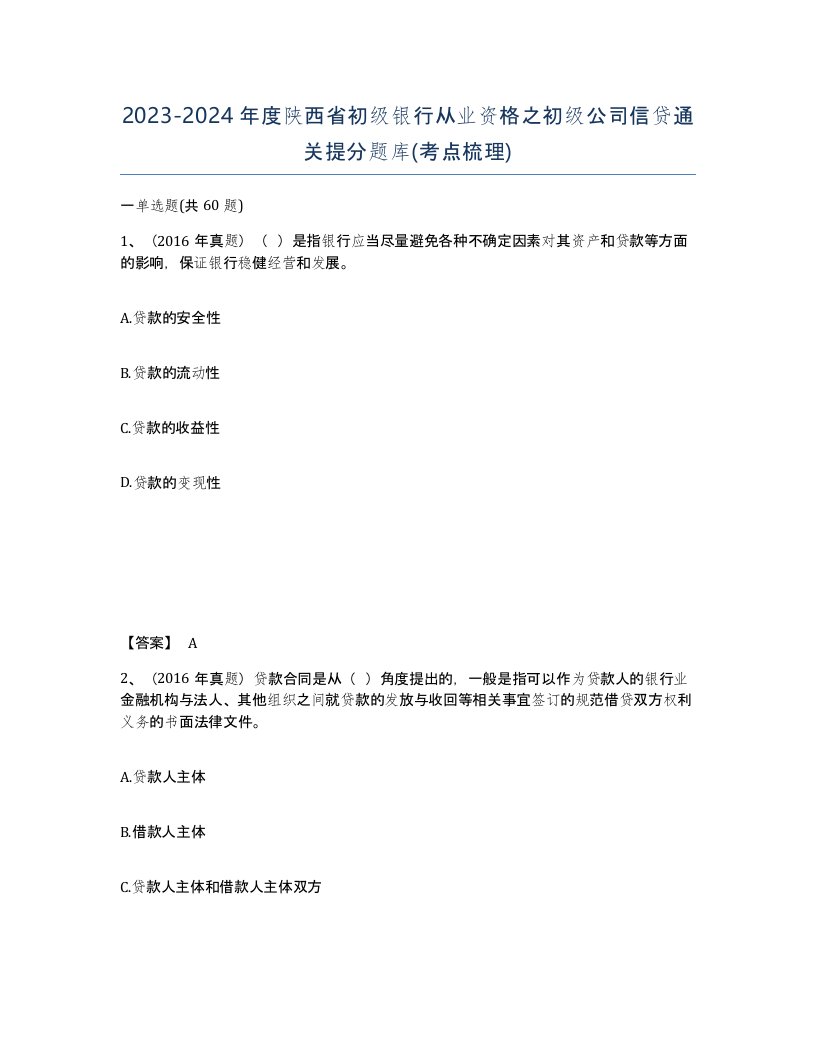 2023-2024年度陕西省初级银行从业资格之初级公司信贷通关提分题库(考点梳理)

一单选题(共 60 题)

1、（2016 年真题）（ ）是指银行应当尽量避免各种不确定因素对其资产和贷款等方面的影响，保证银行稳健经营和发展。

A.贷款的安全性

B.贷款的流动性

C.贷款的收益性

D.贷款的变现性

【答案】 A

2、（2016 年真题）贷款合同是从（ ）角度提出的，一般是指可以作为贷款人的银行业金融机构与法人、其他组织之间就贷款的发放与收回等相关事宜签订的规范借贷双方权利义务的书面法律文件。

A.贷款人主体

B.借款人主体

C.贷款人主体和借款人主体双方